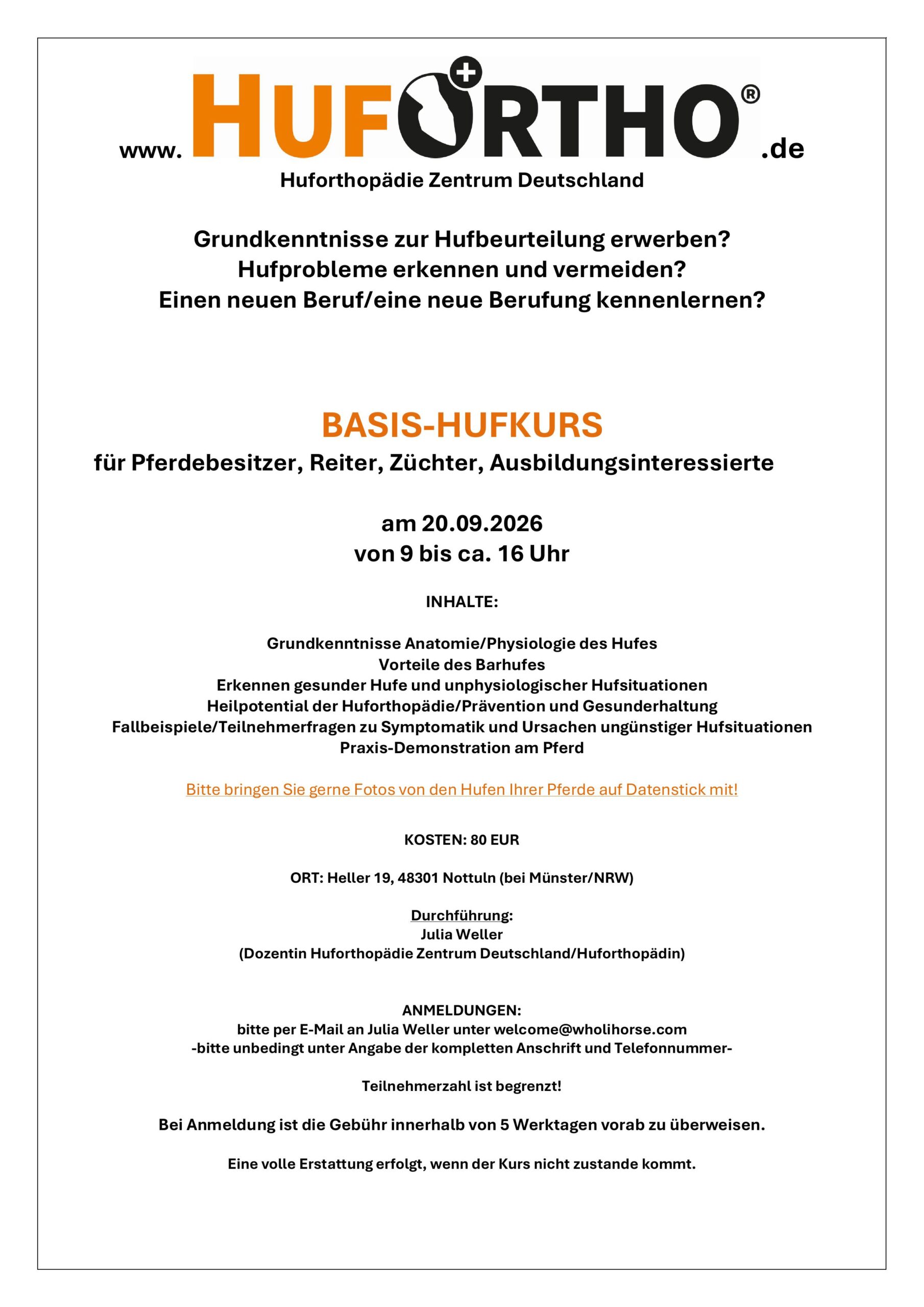 www. HUFORTHO® .de
Huforthopädie Zentrum Deutschland

Grundkenntnisse zur Hufbeurteilung erwerben?
Hufprobleme erkennen und vermeiden?
Einen neuen Beruf/eine neue Berufung kennenlernen?

BASIS-HUFKURS
für Pferdebesitzer, Reiter, Züchter, Ausbildungsinteressierte

am 20.09.2026
von 9 bis ca. 16 Uhr

INHALTE:

Grundkenntnisse Anatomie/Physiologie des Hufes
Vorteile des Barhufes
Erkennen gesunder Hufe und unphysiologischer Hufsituationen
Heilpotential der Huforthopädie/Prävention und Gesunderhaltung
Fallbeispiele/Teilnehmerfragen zu Symptomatik und Ursachen ungünstiger Hufsituationen
Praxis-Demonstration am Pferd

Bitte bringen Sie gerne Fotos von den Hufen Ihrer Pferde auf Datenstick mit!

KOSTEN: 80 EUR

ORT: Heller 19, 48301 Nottuln (bei Münster/NRW)

Durchführung:
Julia Weller
(Dozentin Huforthopädie Zentrum Deutschland/Huforthopädin)

ANMELDUNGEN:
bitte per E-Mail an Julia Weller unter welcome@wholihorse.com
-bitte unbedingt unter Angabe der kompletten Anschrift und Telefonnummer-

Teilnehmerzahl ist begrenzt!

Bei Anmeldung ist die Gebühr innerhalb von 5 Werktagen vorab zu überweisen.

Eine volle Erstattung erfolgt, wenn der Kurs nicht zustande kommt.